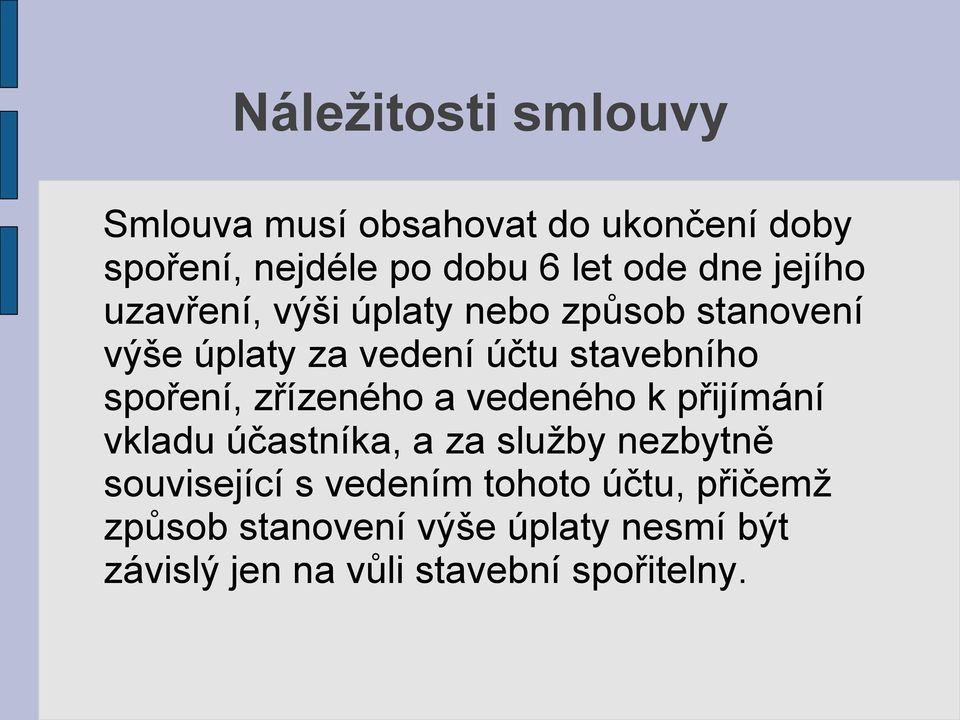 Náležitosti smlouvy

Smlouva musí obsahovat do ukončení doby spoření, nejdéle po dobu 6 let ode dne jejího uzavření, výši úplaty nebo způsob stanovení výše úplaty za vedení účtu stavebního spoření, zřízeného a vedeného k přijímání vkladu účastníka, a za služby nezbytně související s vedením tohoto účtu, přičemž způsob stanovení výše úplaty nesmí být závislý jen na vůli stavební spořitelny.